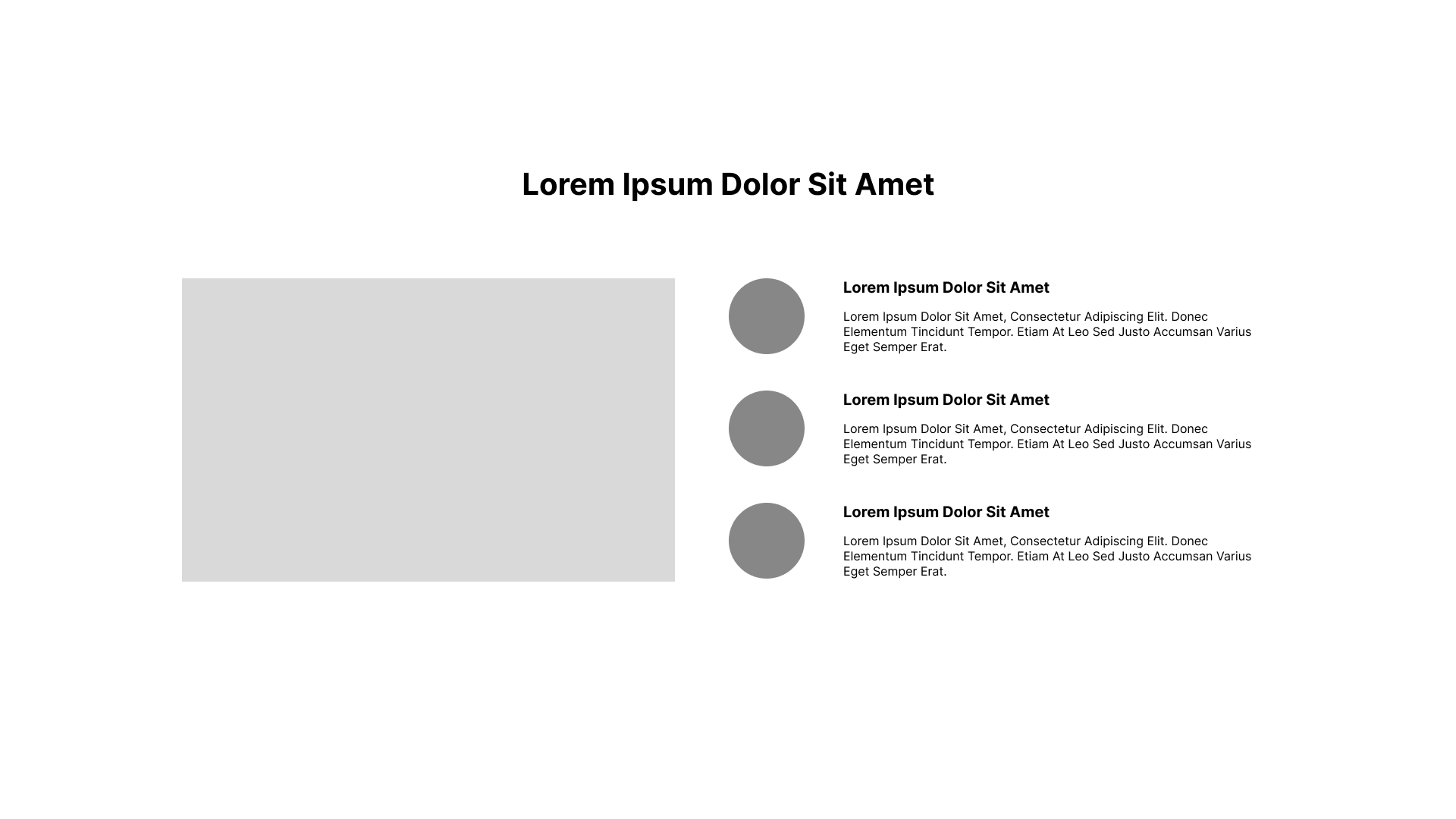 Lorem Ipsum Dolor Sit Amet

Lorem Ipsum Dolor Sit Amet

Lorem Ipsum Dolor Sit Amet, Consectetur Adipiscing Elit. Donec Elementum Tincidunt Tempor. Etiam At Leo Sed Justo Accumsan Varius Eget Semper Erat.

Lorem Ipsum Dolor Sit Amet

Lorem Ipsum Dolor Sit Amet, Consectetur Adipiscing Elit. Donec Elementum Tincidunt Tempor. Etiam At Leo Sed Justo Accumsan Varius Eget Semper Erat.

Lorem Ipsum Dolor Sit Amet

Lorem Ipsum Dolor Sit Amet, Consectetur Adipiscing Elit. Donec Elementum Tincidunt Tempor. Etiam At Leo Sed Justo Accumsan Varius Eget Semper Erat.